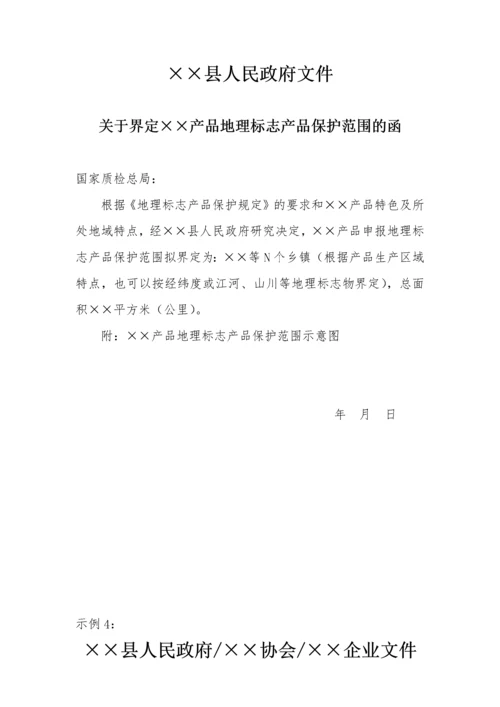 ××县人民政府文件

关于界定××产品地理标志产品保护范围的函

国家质检总局：

根据《地理标志产品保护规定》的要求和××产品特色及所处地域特点，经××县人民政府研究决定，××产品申报地理标志产品保护范围拟界定为：××等N个乡镇（根据产品生产区域特点，也可以按经纬度或江河、山川等地理标志物界定），总面积××平方米（公里）。

附：××产品地理标志产品保护范围示意图

年 月 日

示例4：

××县人民政府/××协会/××企业文件